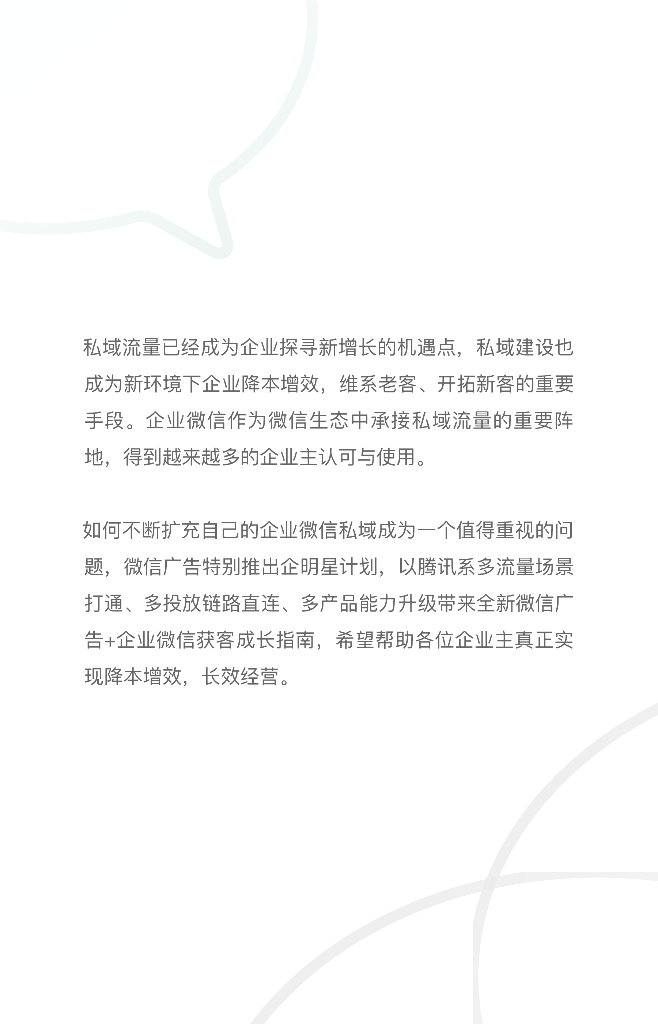 私域流量已经成为企业探寻新增长的机遇点，私域建设也成为新环境下企业降本增效，维系老客、开拓新客的重要手段。企业微信作为微信生态中承接私域流量的重要阵地，得到越来越多的企业主认可与使用。

如何不断扩充自己的企业微信私域成为一个值得重视的问题，微信广告特别推出企明星计划，以腾讯系多流量场景打通、多投放链路直连、多产品能力升级带来全新微信广告+企业微信获客成长指南，希望帮助各位企业主真正实现降本增效，长效经营。